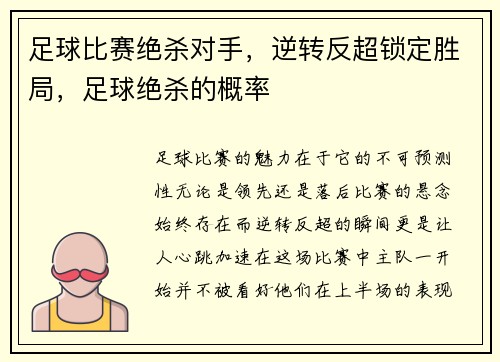 足球比赛绝杀对手，逆转反超锁定胜局，足球绝杀的概率

足球比赛的魅力在于它的不可预测性无论是领先还是落后比赛的悬念始终存在而逆转反超的瞬间更是让人心跳加速在这场比赛中主队一开始并不被看好他们在上半场的表现